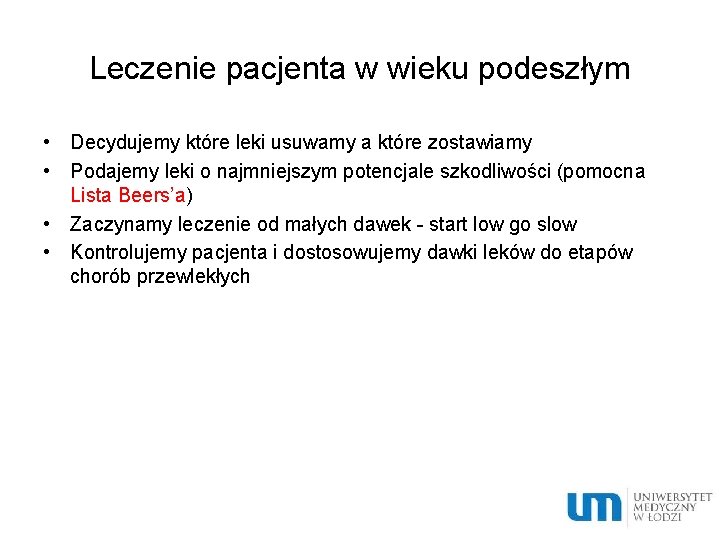 Leczenie pacjenta w wieku podeszłym

• Decydujemy które leki usuwamy a które zostawiamy
• Podajemy leki o najmniejszym potencjale szkodliwości (pomocna Lista Beers'a)
• Zaczynamy leczenie od małych dawek - start low go slow
• Kontrolujemy pacjenta i dostosowujemy dawki leków do etapów chorób przewlekłych

um UNIWERSYTET MEDYCZNY W ŁODZI